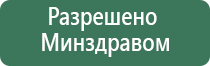 Разрешено
Минздравом